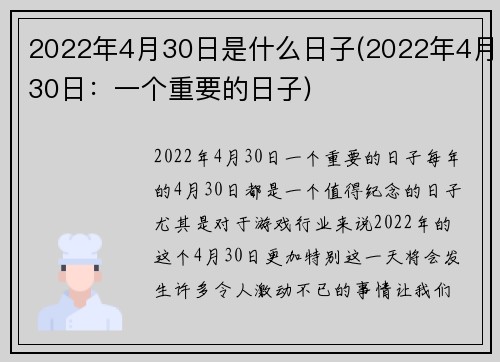 2022年4月30日是什么日子(2022年4月30日：一个重要的日子)

2022年4月30日一个重要的日子每年的4月30日都是一个值得纪念的日子尤其是对于游戏行业来说2022年的这个4月30日更加特别这一天将会发生许多令人激动不已的事情让我们